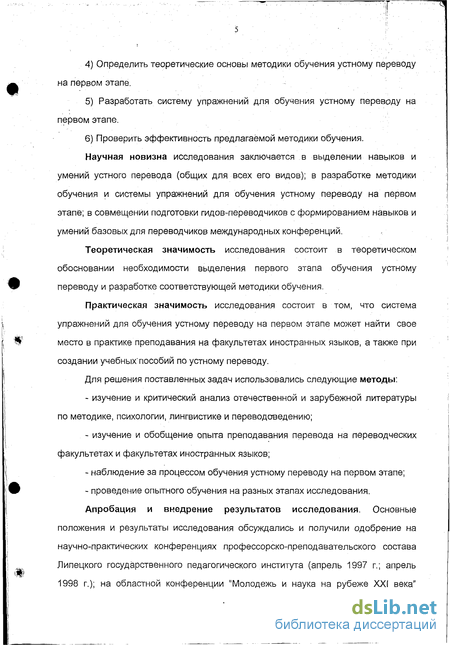 5

4) Определить теоретические основы методики обучения устному переводу на первом этапе.

5) Разработать систему упражнений для обучения устному переводу на первом этапе.

6) Проверить эффективность предлагаемой методики обучения.

Научная новизна исследования заключается в выделении навыков и умений устного перевода (общих для всех его видов); в разработке методики обучения и системы упражнений для обучения устному переводу на первом этапе; в совмещении подготовки гидов-переводчиков с формированием навыков и умений базовых для переводчиков международных конференций.

Теоретическая значимость исследования состоит в теоретическом обосновании необходимости выделения первого этапа обучения устному переводу и разработке соответствующей методики обучения.

Практическая значимость исследования состоит в том, что система упражнений для обучения устному переводу на первом этапе может найти свое место в практике преподавания на факультетах иностранных языков, а также при создании учебных пособий по устному переводу.

Для решения поставленных задач использовались следующие методы:

- изучение и критический анализ отечественной и зарубежной литературы по методике, психологии, лингвистике и переводоведению;

- изучение и обобщение опыта преподавания перевода на переводческих факультетах и факультетах иностранных языков;

- наблюдение за процессом обучения устному переводу на первом этапе;

- проведение опытного обучения на разных этапах исследования.

Апробация и внедрение результатов исследования. Основные положения и результаты исследования обсуждались и получили одобрение на научно-практических конференциях профессорско-преподавательского состава Липецкого государственного педагогического института (апрель 1997 г.; апрель 1998 г.); на областной конференции "Молодежь и наука на рубеже XXI века"

dsLib.net
библиотека диссертаций